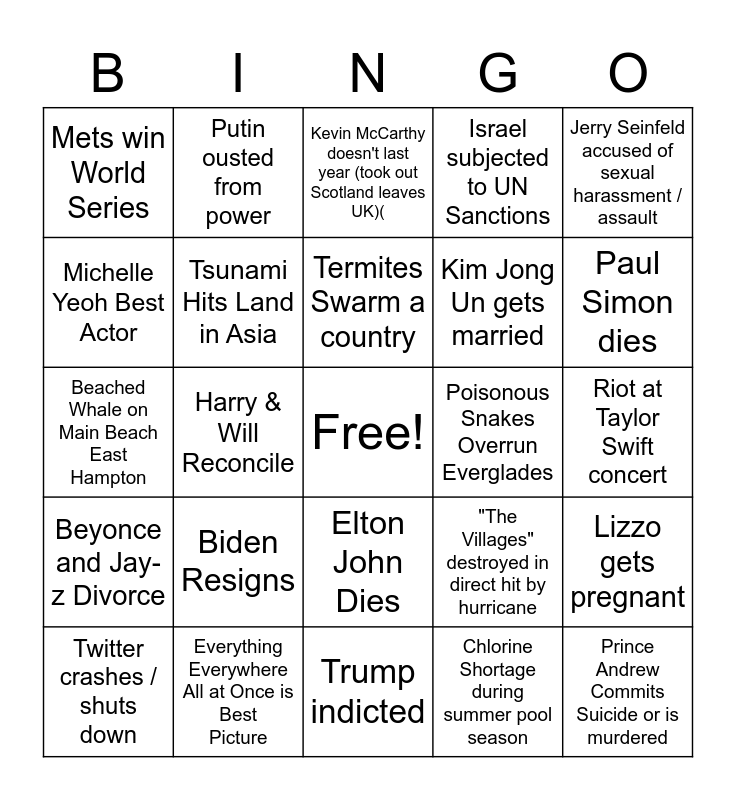 | B | I | N | G | O |
|---|---|---|---|---|
| Mets win World Series | Putin ousted from power | Kevin McCarthy doesn't last year (took out Scotland leaves UK)( | Israel subjected to UN Sanctions | Jerry Seinfeld accused of sexual harassment / assault |
| Michelle Yeoh Best Actor | Tsunami Hits Land in Asia | Termites Swarm a country | Kim Jong Un gets married | Paul Simon dies |
| Beached Whale on Main Beach East Hampton | Harry & Will Reconcile | Free! | Poisonous Snakes Overrun Everglades | Riot at Taylor Swift concert |
| Beyonce and Jay-z Divorce | Biden Resigns | Elton John Dies | "The Villages" destroyed in direct hit by hurricane | Lizzo gets pregnant |
| Twitter crashes / shuts down | Everything Everywhere All at Once is Best Picture | Trump indicted | Chlorine Shortage during summer pool season | Prince Andrew Commits Suicide or is murdered |